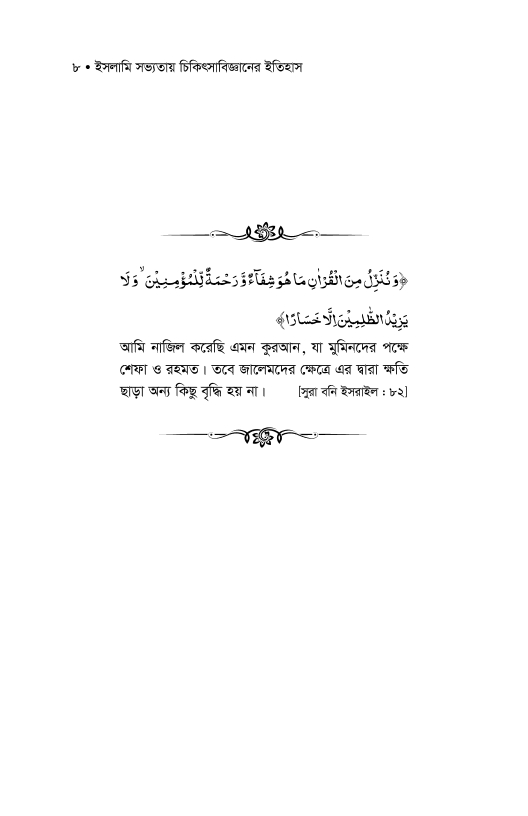 ৮ • ইসলামি সভ্যতায় চিকিৎসাবিজ্ঞানের ইতিহাস

﴿وَنُنَزِّلُ مِنَ الْقُرْاٰنِ مَا هُوَ شِفَآءٌ وَّرَحْمَةٌ لِّلْمُؤْمِنِيْنَ ۙ وَلَا يَزِيْدُ الظّٰلِمِيْنَ اِلَّا خَسَارًا﴾

আমি নাজিল করেছি এমন কুরআন, যা মুমিনদের পক্ষে শেফা ও রহমত। তবে জালেমদের ক্ষেত্রে এর দ্বারা ক্ষতি ছাড়া অন্য কিছু বৃদ্ধি হয় না। [সুরা বনি ইসরাইল : ৮২]